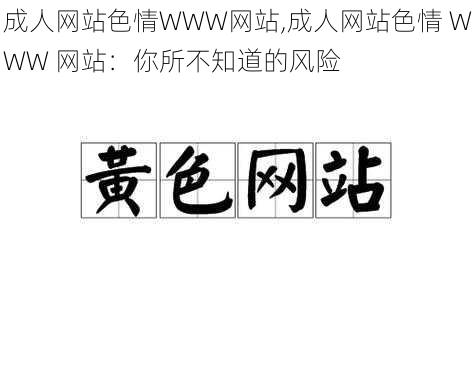 成人网站色情WWW网站,成人网站色情 WWW 网站：你所不知道的风险

黄色网站